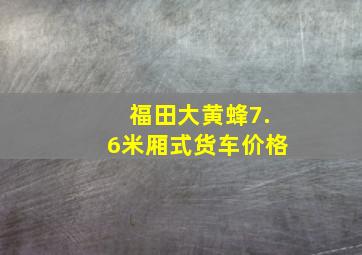 福田大黄蜂7.6米厢式货车价格